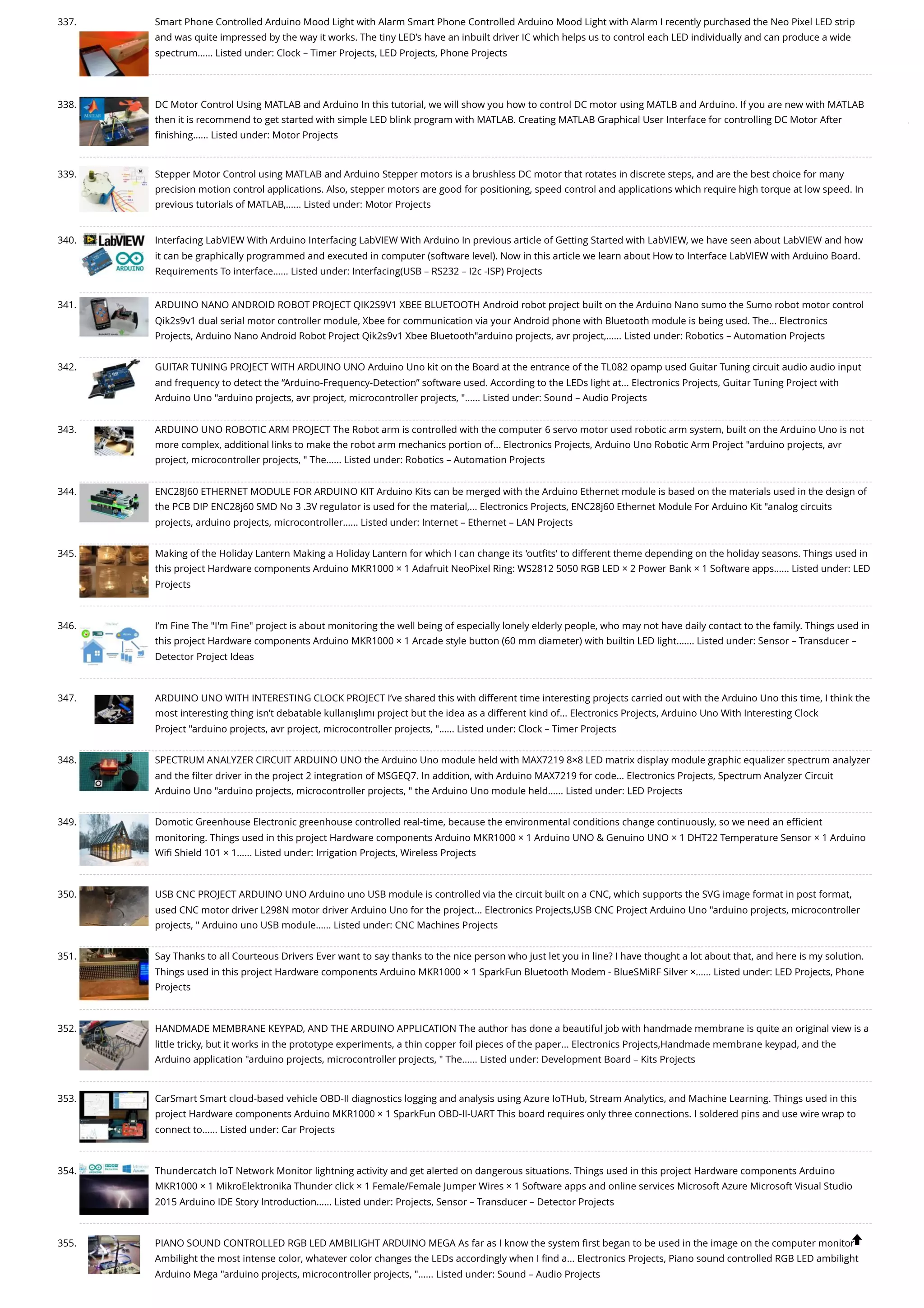 337. Smart Phone Controlled Arduino Mood Light with Alarm Smart Phone Controlled Arduino Mood Light with Alarm I recently purchased the Neo Pixel LED strip and was quite impressed by the way it works. The tiny LED's have an inbuilt driver IC which helps us to control each LED individually and can produce a wide spectrum...... Listed under: Clock – Timer Projects, LED Projects, Phone Projects

338. MATLAB DC Motor Control Using MATLAB and Arduino In this tutorial, we will show you how to control DC motor using MATLB and Arduino. If you are new with MATLAB then it is recommend to get started with simple LED blink program with MATLAB. Creating MATLAB Graphical User Interface for controlling DC Motor After finishing...... Listed under: Motor Projects

339. Stepper Motor Control using MATLAB and Arduino Stepper motors is a brushless DC motor that rotates in discrete steps, and are the best choice for many precision motion control applications. Also, stepper motors are good for positioning, speed control and applications which require high torque at low speed. In previous tutorials of MATLAB,...... Listed under: Motor Projects

340. LabVIEW ARDUINO Interfacing LabVIEW With Arduino Interfacing LabVIEW With Arduino In previous article of Getting Started with LabVIEW, we have seen about LabVIEW and how it can be graphically programmed and executed in computer (software level). Now in this article we learn about How to Interface LabVIEW with Arduino Board. Requirements To interface...... Listed under: Interfacing(USB – RS232 – I2c -ISP) Projects

341. ARDUINO NANO ANDROID ROBOT PROJECT QIK2S9V1 XBEE BLUETOOTH Android robot project built on the Arduino Nano sumo the Sumo robot motor control Qik2s9v1 dual serial motor controller module, Xbee for communication via your Android phone with Bluetooth module is being used. The... Electronics Projects, Arduino Nano Android Robot Project Qik2s9v1 Xbee Bluetooth"arduino projects, avr project,...... Listed under: Robotics – Automation Projects

342. GUITAR TUNING PROJECT WITH ARDUINO UNO Arduino Uno kit on the Board at the entrance of the TL082 opamp used Guitar Tuning circuit audio audio input and frequency to detect the "Arduino-Frequency-Detection" software used. According to the LEDs light at... Electronics Projects, Guitar Tuning Project with Arduino Uno "arduino projects, avr project, microcontroller projects, "...... Listed under: Sound – Audio Projects

343. ARDUINO UNO ROBOTIC ARM PROJECT The Robot arm is controlled with the computer 6 servo motor used robotic arm system, built on the Arduino Uno is not more complex, additional links to make the robot arm mechanics portion of... Electronics Projects, Arduino Uno Robotic Arm Project "arduino projects, avr project, microcontroller projects, " The...... Listed under: Robotics – Automation Projects

344. ENC28J60 ETHERNET MODULE FOR ARDUINO KIT Arduino Kits can be merged with the Arduino Ethernet module is based on the materials used in the design of the PCB DIP ENC28j60 SMD No 3 .3V regulator is used for the material,... Electronics Projects, ENC28j60 Ethernet Module For Arduino Kit "analog circuits projects, arduino projects, microcontroller...... Listed under: Internet – Ethernet – LAN Projects

345. Making of the Holiday Lantern Making a Holiday Lantern for which I can change its 'outfits' to different theme depending on the holiday seasons. Things used in this project Hardware components Arduino MKR1000 × 1 Adafruit NeoPixel Ring: WS2812 5050 RGB LED × 2 Power Bank × 1 Software apps...... Listed under: LED Projects

346. I'm Fine The "I'm Fine" project is about monitoring the well being of especially lonely elderly people, who may not have daily contact to the family. Things used in this project Hardware components Arduino MKR1000 × 1 Arcade style button (60 mm diameter) with builtin LED light....... Listed under: Sensor – Transducer – Detector Project Ideas

347. ARDUINO UNO WITH INTERESTING CLOCK PROJECT I've shared this with different time interesting projects carried out with the Arduino Uno this time, I think the most interesting thing isn't debatable kullanışlımı project but the idea as a different kind of... Electronics Projects, Arduino Uno With Interesting Clock Project "arduino projects, avr project, microcontroller projects, "...... Listed under: Clock – Timer Projects

348. SPECTRUM ANALYZER CIRCUIT ARDUINO UNO the Arduino Uno module held with MAX7219 8×8 LED matrix display module graphic equalizer spectrum analyzer and the filter driver in the project 2 integration of MSGEQ7. In addition, with Arduino MAX7219 for code... Electronics Projects, Spectrum Analyzer Circuit Arduino Uno "arduino projects, microcontroller projects, " the Arduino Uno module held...... Listed under: LED Projects

349. Domotic Greenhouse Electronic greenhouse controlled real-time, because the environmental conditions change continuously, so we need an efficient monitoring. Things used in this project Hardware components Arduino MKR1000 × 1 Arduino UNO & Genuino UNO × 1 DHT22 Temperature Sensor × 1 Arduino Wifi Shield 101 × 1...... Listed under: Irrigation Projects, Wireless Projects

350. USB CNC PROJECT ARDUINO UNO Arduino uno USB module is controlled via the circuit built on a CNC, which supports the SVG image format in post format, used CNC motor driver L298N motor driver Arduino Uno for the project... Electronics Projects,USB CNC Project Arduino Uno "arduino projects, microcontroller projects, " Arduino uno USB module...... Listed under: CNC Machines Projects

351. Say Thanks to all Courteous Drivers Ever want to say thanks to the nice person who just let you in line? I have thought a lot about that, and here is my solution. Things used in this project Hardware components Arduino MKR1000 × 1 SparkFun Bluetooth Modem - BlueSMiRF Silver ×...... Listed under: LED Projects, Phone Projects

352. HANDMADE MEMBRANE KEYPAD, AND THE ARDUINO APPLICATION The author has done a beautiful job with handmade membrane is quite an original view is a little tricky, but it works in the prototype experiments, a thin copper foil pieces of the paper... Electronics Projects,Handmade membrane keypad, and the Arduino application "arduino projects, microcontroller projects, " The...... Listed under: Development Board – Kits Projects

353. CarSmart Smart cloud-based vehicle OBD-II diagnostics logging and analysis using Azure IoTHub, Stream Analytics, and Machine Learning. Things used in this project Hardware components Arduino MKR1000 × 1 SparkFun OBD-II-UART This board requires only three connections. I soldered pins and use wire wrap to connect to...... Listed under: Car Projects

354. Thundercatch IoT Network Monitor lightning activity and get alerted on dangerous situations. Things used in this project Hardware components Arduino MKR1000 × 1 MikroElektronika Thunder click × 1 Female/Female Jumper Wires × 1 Software apps and online services Microsoft Azure Microsoft Visual Studio 2015 Arduino IDE Story Introduction...... Listed under: Projects, Sensor – Transducer – Detector Projects

355. PIANO SOUND CONTROLLED RGB LED AMBILIGHT ARDUINO MEGA As far as I know the system first began to be used in the image on the computer monitor Ambilight the most intense color, whatever color changes the LEDs accordingly when I find a... Electronics Projects, Piano sound controlled RGB LED ambilight Arduino Mega "arduino projects, microcontroller projects, "...... Listed under: Sound – Audio Projects